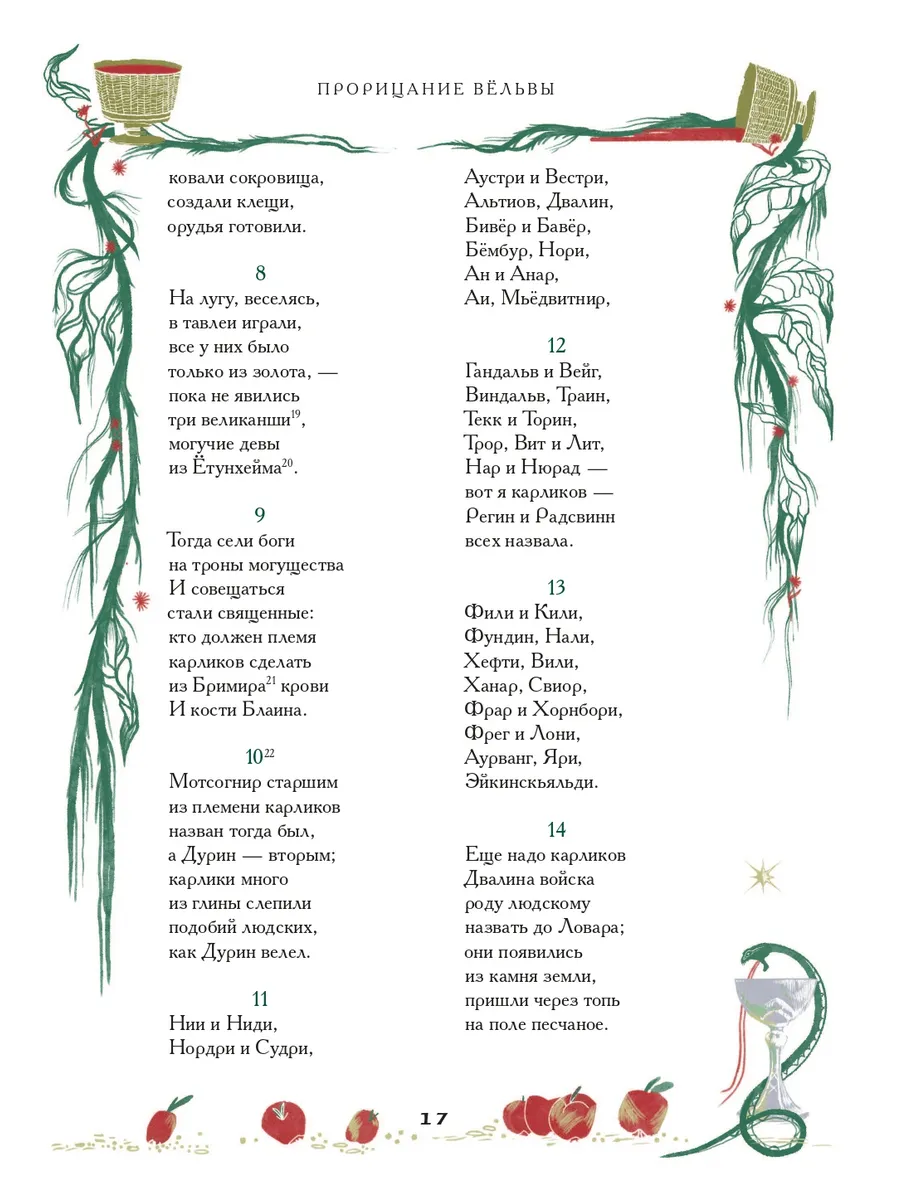 ПРОРИЦАНИЕ ВЁЛЬВЫ

ковали сокровища,
создали клещи,
орудья готовили.

8
На лугу, веселясь,
в тавлеи играли,
все у них было
только из золота, —
пока не явились
три великанши$^{19}$,
могучие девы
из Ётунхейма$^{20}$.

9
Тогда сели боги
на троны могущества
И совещаться
стали священные:
кто должен племя
карликов сделать
из Бримира$^{21}$ крови
И кости Блаина.

10$^{22}$
Мотсогнир старшим
из племени карликов
назван тогда был,
а Дурин — вторым;
карлики много
из глины слепили
подобий людских,
как Дурин велел.

11
Нии и Ниди,
Нордри и Судри,
Аустри и Вестри,
Альтиов, Двалин,
Бивёр и Бавёр,
Бёмбур, Нори,
Ан и Анар,
Аи, Мьёдвитнир,

12
Гандальв и Вейг,
Виндальв, Траин,
Текк и Торин,
Трор, Вит и Лит,
Нар и Нюрад —
вот я карликов —
Регин и Радсвинн
всех назвала.

13
Фили и Кили,
Фундин, Нали,
Хефти, Вили,
Ханар, Свиор,
Фрар и Хорнбори,
Фрег и Лони,
Аурванг, Яри,
Эйкинскьяльди.

14
Еще надо карликов
Двалина войска
роду людскому
назвать до Ловара;
они появились
из камня земли,
пришли через топь
на поле песчаное.

17